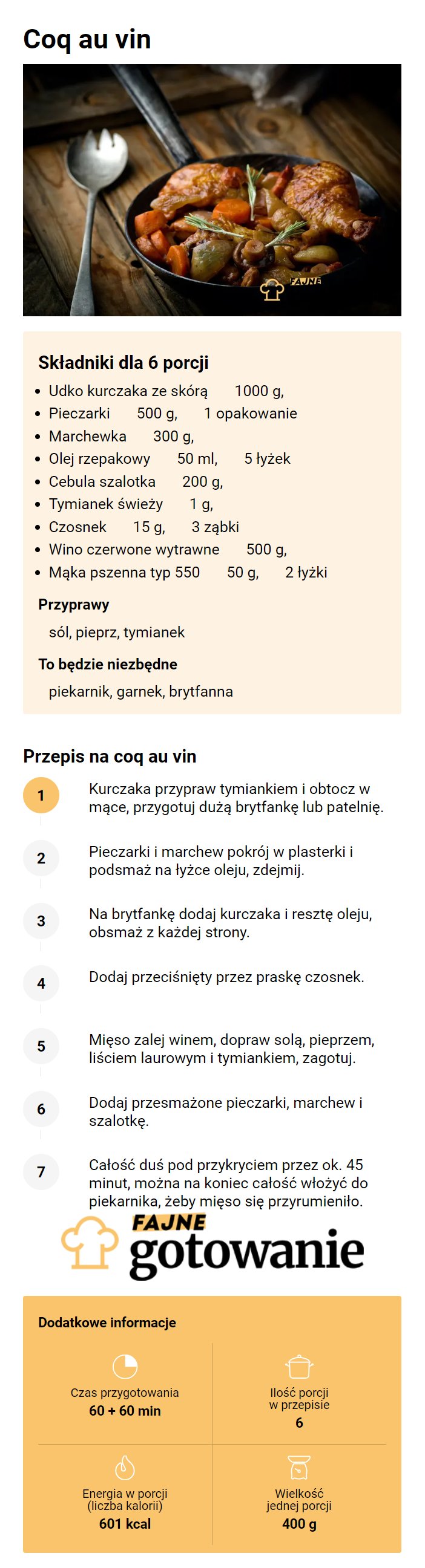 Coq au vin

FAJNE

Składniki dla 6 porcji

- Udko kurczaka ze skórą 1000 g,
- Pieczarki 500 g, 1 opakowanie
- Marchewka 300 g,
- Olej rzepakowy 50 ml, 5 łyżek
- Cebula szalotka 200 g,
- Tymianek świeży 1 g,
- Czosnek 15 g, 3 ząbki
- Wino czerwone wytrawne 500 g,
- Mąka pszenna typ 550 50 g, 2 łyżki

Przyprawy

sól, pieprz, tymianek

To będzie niezbędne

piekarnik, garnek, brytfanna

Przepis na coq au vin

1 Kurczaka przypraw tymiankiem i obtocz w mące, przygotuj dużą brytfankę lub patelnię.

2 Pieczarki i marchew pokrój w plasterki i podsmaż na łyżce oleju, zdejmij.

3 Na brytfankę dodaj kurczaka i resztę oleju, obsmaż z każdej strony.

4 Dodaj przeciśnięty przez praskę czosnek.

5 Mięso zalej winem, dopraw solą, pieprzem, liściem laurowym i tymiankiem, zagotuj.

6 Dodaj przesmażone pieczarki, marchew i szalotkę.

7 Całość duś pod przykryciem przez ok. 45 minut, można na koniec całość włożyć do piekarnika, żeby mięso się przyrumieniło.

FAJNE gotowanie

Dodatkowe informacje

Czas przygotowania
60 + 60 min

Ilość porcji w przepisie
6

Energia w porcji (liczba kalorii)
601 kcal

Wielkość jednej porcji
400 g